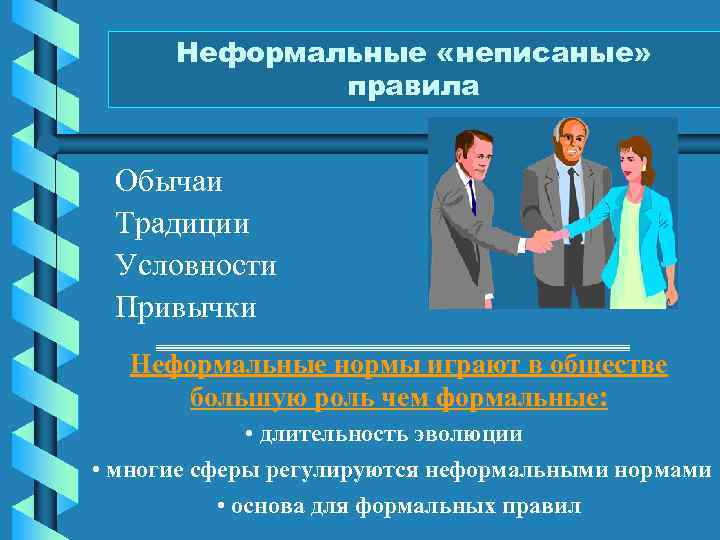 Неформальные «неписаные» правила

Обычаи
Традиции
Условности
Привычки

Неформальные нормы играют в обществе большую роль чем формальные:
• длительность эволюции
• многие сферы регулируются неформальными нормами
• основа для формальных правил